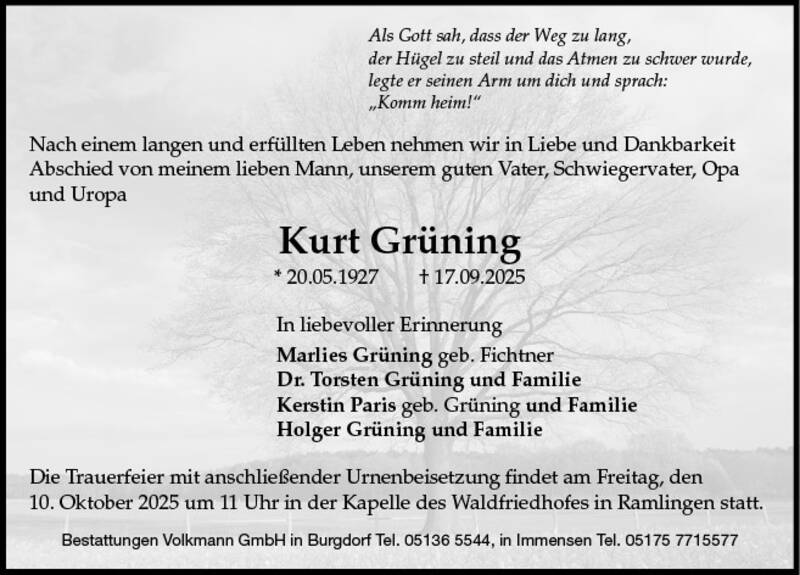 Als Gott sah, dass der Weg zu lang,
der Hügel zu steil und das Atmen zu schwer wurde,
legte er seinen Arm um dich und sprach:
„Komm heim!“

Nach einem langen und erfüllten Leben nehmen wir in Liebe und Dankbarkeit Abschied von meinem lieben Mann, unserem guten Vater, Schwiegervater, Opa und Uropa

Kurt Grüning

* 20.05.1927 † 17.09.2025

In liebevoller Erinnerung

Marlies Grüning geb. Fichtner
Dr. Torsten Grüning und Familie
Kerstin Paris geb. Grüning und Familie
Holger Grüning und Familie

Die Trauerfeier mit anschließender Urnenbeisetzung findet am Freitag, den 10. Oktober 2025 um 11 Uhr in der Kapelle des Waldfriedhofes in Ramlingen statt.

Bestattungen Volkmann GmbH in Burgdorf Tel. 05136 5544, in Immensen Tel. 05175 7715577